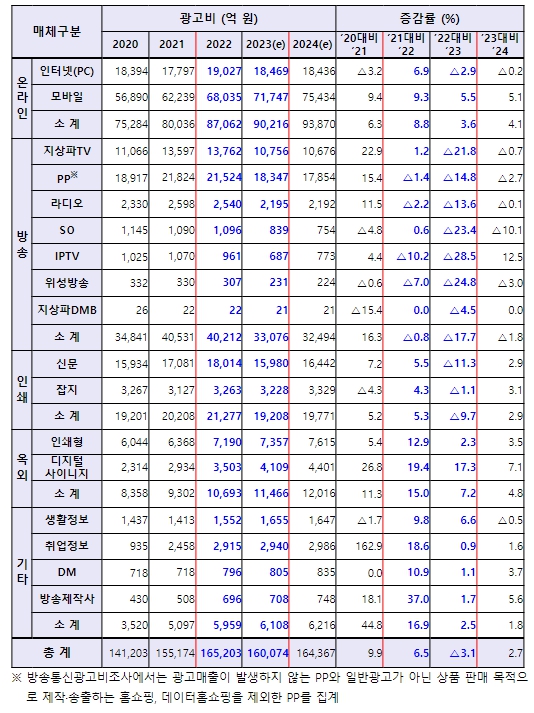 | 매체구분 | | 광고비 (억 원) | | | | | 증감률 (%) | | | |
|---|---|---|---|---|---|---|---|---|---|---|
| | | 2020 | 2021 | 2022 | 2023(e) | 2024(e) | '20대비 '21 | '21대비 '22 | '22대비 '23 | '23대비 '24 |
| 온라인 | 인터넷(PC) | 18,394 | 17,797 | 19,027 | 18,469 | 18,436 | △3.2 | 6.9 | △2.9 | △0.2 |
| | 모바일 | 56,890 | 62,239 | 68,035 | 71,747 | 75,434 | 9.4 | 9.3 | 5.5 | 5.1 |
| | 소 계 | 75,284 | 80,036 | 87,062 | 90,216 | 93,870 | 6.3 | 8.8 | 3.6 | 4.1 |
| 방송 | 지상파TV | 11,066 | 13,597 | 13,762 | 10,756 | 10,676 | 22.9 | 1.2 | △21.8 | △0.7 |
| | PP※ | 18,917 | 21,824 | 21,524 | 18,347 | 17,854 | 15.4 | △1.4 | △14.8 | △2.7 |
| | 라디오 | 2,330 | 2,598 | 2,540 | 2,195 | 2,192 | 11.5 | △2.2 | △13.6 | △0.1 |
| | SO | 1,145 | 1,090 | 1,096 | 839 | 754 | △4.8 | 0.6 | △23.4 | △10.1 |
| | IPTV | 1,025 | 1,070 | 961 | 687 | 773 | 4.4 | △10.2 | △28.5 | 12.5 |
| | 위성방송 | 332 | 330 | 307 | 231 | 224 | △0.6 | △7.0 | △24.8 | △3.0 |
| | 지상파DMB | 26 | 22 | 22 | 21 | 21 | △15.4 | 0.0 | △4.5 | 0.0 |
| | 소 계 | 34,841 | 40,531 | 40,212 | 33,076 | 32,494 | 16.3 | △0.8 | △17.7 | △1.8 |
| 인쇄 | 신문 | 15,934 | 17,081 | 18,014 | 15,980 | 16,442 | 7.2 | 5.5 | △11.3 | 2.9 |
| | 잡지 | 3,267 | 3,127 | 3,263 | 3,228 | 3,329 | △4.3 | 4.3 | △1.1 | 3.1 |
| | 소 계 | 19,201 | 20,208 | 21,277 | 19,208 | 19,771 | 5.2 | 5.3 | △9.7 | 2.9 |
| 옥외 | 인쇄형 | 6,044 | 6,368 | 7,190 | 7,357 | 7,615 | 5.4 | 12.9 | 2.3 | 3.5 |
| | 디지털 사이니지 | 2,314 | 2,934 | 3,503 | 4,109 | 4,401 | 26.8 | 19.4 | 17.3 | 7.1 |
| | 소 계 | 8,358 | 9,302 | 10,693 | 11,466 | 12,016 | 11.3 | 15.0 | 7.2 | 4.8 |
| 기타 | 생활정보 | 1,437 | 1,413 | 1,552 | 1,655 | 1,647 | △1.7 | 9.8 | 6.6 | △0.5 |
| | 취업정보 | 935 | 2,458 | 2,915 | 2,940 | 2,986 | 162.9 | 18.6 | 0.9 | 1.6 |
| | DM | 718 | 718 | 796 | 805 | 835 | 0.0 | 10.9 | 1.1 | 3.7 |
| | 방송제작사 | 430 | 508 | 696 | 708 | 748 | 18.1 | 37.0 | 1.7 | 5.6 |
| | 소 계 | 3,520 | 5,097 | 5,959 | 6,108 | 6,216 | 44.8 | 16.9 | 2.5 | 1.8 |
| 총 계 | | 141,203 | 155,174 | 165,203 | 160,074 | 164,367 | 9.9 | 6.5 | △3.1 | 2.7 |

※ 방송통신광고비조사에서는 광고매출이 발생하지 않는 PP와 일반광고가 아닌 상품 판매 목적으로 제작·송출하는 홈쇼핑, 데이터홈쇼핑을 제외한 PP를 집계